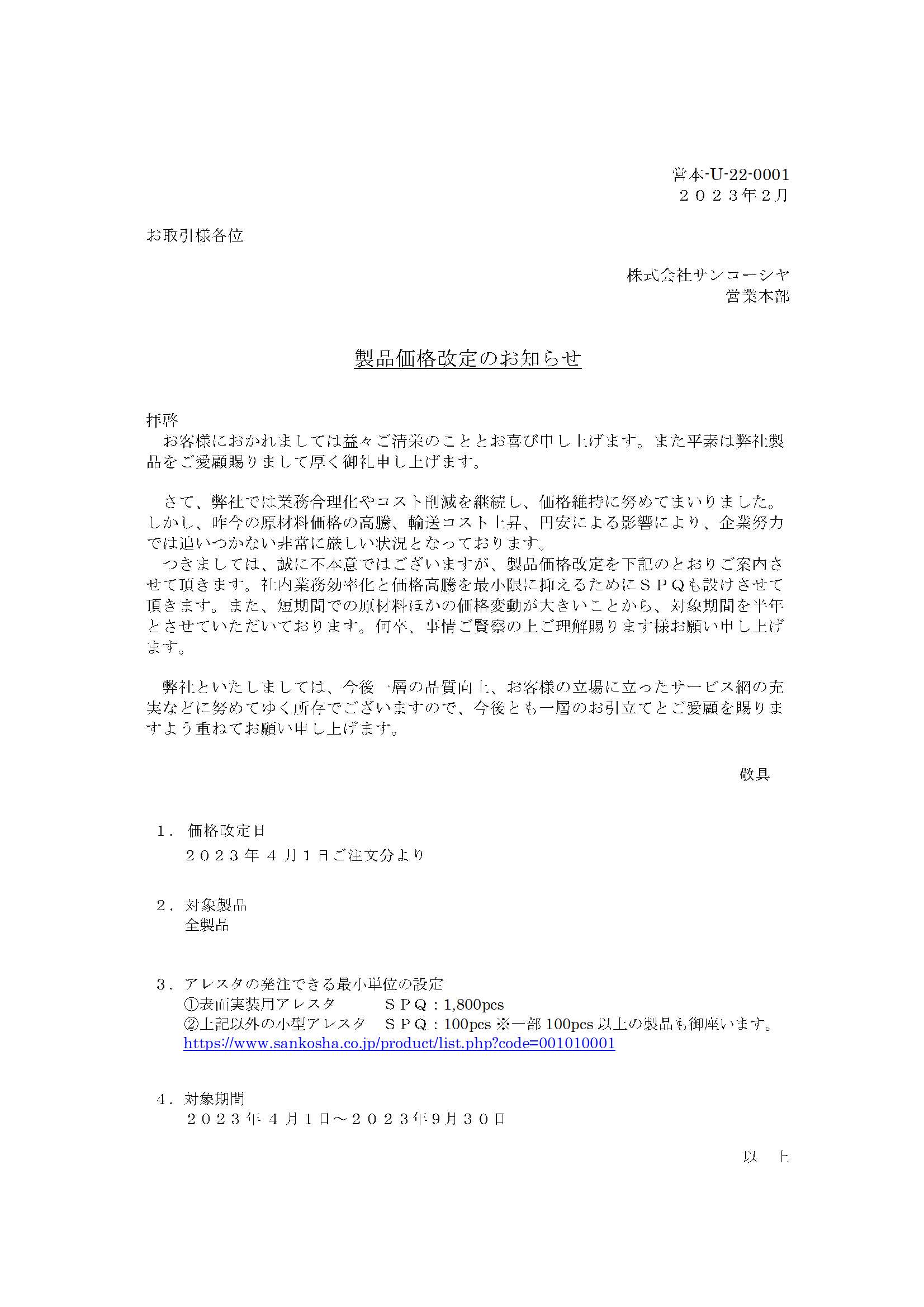 営本-U-22-0001
２０２３年２月

お取引様各位

株式会社サンコーシヤ
営業本部

製品価格改定のお知らせ

拝啓
お客様におかれましては益々ご清栄のこととお喜び申し上げます。また平素は弊社製品をご愛顧賜りまして厚く御礼申し上げます。

さて、弊社では業務合理化やコスト削減を継続し、価格維持に努めてまいりました。しかし、昨今の原材料価格の高騰、輸送コスト上昇、円安による影響により、企業努力では追いつかない非常に厳しい状況となっております。
つきましては、誠に不本意ではございますが、製品価格改定を下記のとおりご案内させて頂きます。社内業務効率化と価格高騰を最小限に抑えるためにＳＰＱも設けさせて頂きます。また、短期間での原材料ほかの価格変動が大きいことから、対象期間を半年とさせていただいております。何卒、事情ご賢察の上ご理解賜ります様お願い申し上げます。

弊社といたしましては、今後一層の品質向上、お客様の立場に立ったサービス網の充実などに努めてゆく所存でございますので、今後とも一層のお引立てとご愛顧を賜りますよう重ねてお願い申し上げます。

敬具

１．価格改定日
２０２３年４月１日ご注文分より

２．対象製品
全製品

３．アレスタの発注できる最小単位の設定
①表面実装用アレスタ　ＳＰＱ：1,800pcs
②上記以外の小型アレスタ　ＳＰＱ：100pcs ※一部 100pcs 以上の製品も御座います。
https://www.sankosha.co.jp/product/list.php?code=001010001

４．対象期間
２０２３年４月１日～２０２３年9月３０日

以　上